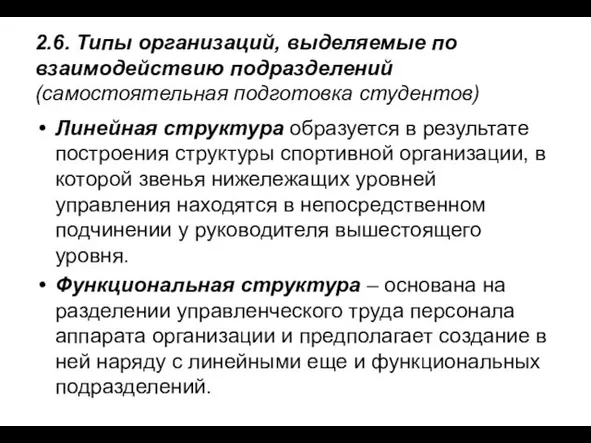 2.6. Типы организаций, выделяемые по взаимодействию подразделений (самостоятельная подготовка студентов)

• Линейная структура образуется в результате построения структуры спортивной организации, в которой звенья нижележащих уровней управления находятся в непосредственном подчинении у руководителя вышестоящего уровня.

• Функциональная структура – основана на разделении управленческого труда персонала аппарата организации и предполагает создание в ней наряду с линейными еще и функциональных подразделений.